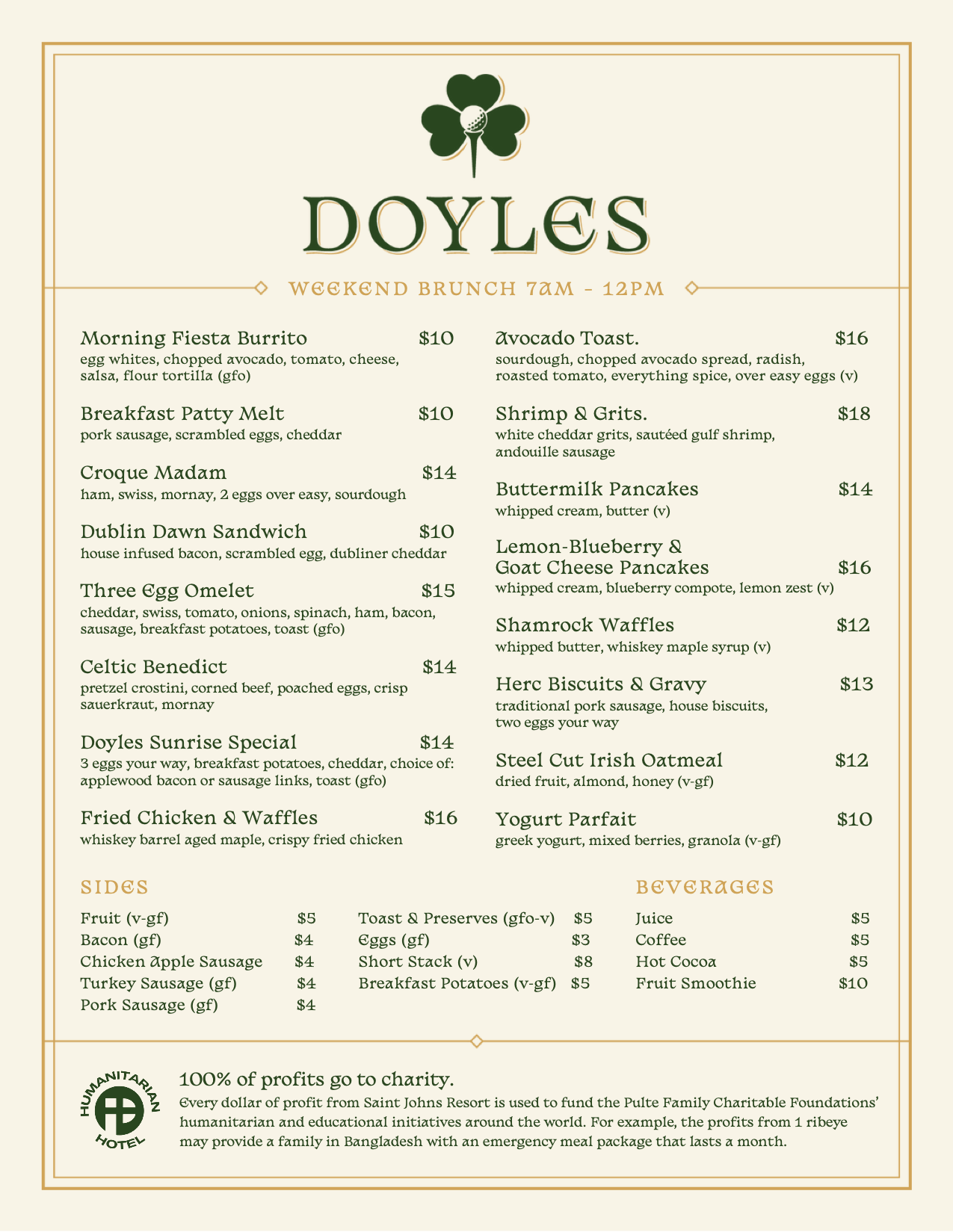 DOYLES

WEEKEND BRUNCH 7AM - 12PM

Morning Fiesta Burrito $10
egg whites, chopped avocado, tomato, cheese, salsa, flour tortilla (gfo)

Breakfast Patty Melt $10
pork sausage, scrambled eggs, cheddar

Croque Madam $14
ham, swiss, mornay, 2 eggs over easy, sourdough

Dublin Dawn Sandwich $10
house infused bacon, scrambled egg, dubliner cheddar

Three Egg Omelet $15
cheddar, swiss, tomato, onions, spinach, ham, bacon, sausage, breakfast potatoes, toast (gfo)

Celtic Benedict $14
pretzel crostini, corned beef, poached eggs, crisp sauerkraut, mornay

Doyles Sunrise Special $14
3 eggs your way, breakfast potatoes, cheddar, choice of: applewood bacon or sausage links, toast (gfo)

Fried Chicken & Waffles $16
whiskey barrel aged maple, crispy fried chicken

Avocado Toast. $16
sourdough, chopped avocado spread, radish, roasted tomato, everything spice, over easy eggs (v)

Shrimp & Grits. $18
white cheddar grits, sautéed gulf shrimp, andouille sausage

Buttermilk Pancakes $14
whipped cream, butter (v)

Lemon-Blueberry & Goat Cheese Pancakes $16
whipped cream, blueberry compote, lemon zest (v)

Shamrock Waffles $12
whipped butter, whiskey maple syrup (v)

Herc Biscuits & Gravy $13
traditional pork sausage, house biscuits, two eggs your way

Steel Cut Irish Oatmeal $12
dried fruit, almond, honey (v-gf)

Yogurt Parfait $10
greek yogurt, mixed berries, granola (v-gf)

SIDES
Fruit (v-gf) $5
Bacon (gf) $4
Chicken Apple Sausage $4
Turkey Sausage (gf) $4
Pork Sausage (gf) $4

Toast & Preserves (gfo-v) $5
Eggs (gf) $3
Short Stack (v) $8
Breakfast Potatoes (v-gf) $5

BEVERAGES
Juice $5
Coffee $5
Hot Cocoa $5
Fruit Smoothie $10

HUMANITARIAN HOTEL

100% of profits go to charity.
Every dollar of profit from Saint Johns Resort is used to fund the Pulte Family Charitable Foundations' humanitarian and educational initiatives around the world. For example, the profits from 1 ribeye may provide a family in Bangladesh with an emergency meal package that lasts a month.